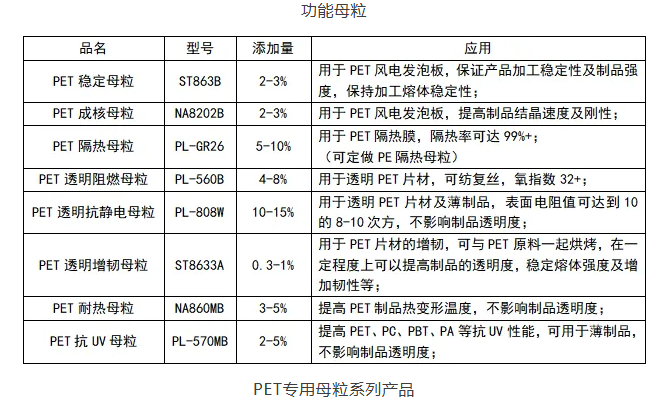 功能母粒

| 品名 | 型号 | 添加量 | 应用 |
|---|---|---|---|
| PET 稳定母粒 | ST863B | 2-3% | 用于 PET 风电发泡板，保证产品加工稳定性及制品强度，保持加工熔体稳定性； |
| PET 成核母粒 | NA8202B | 2-3% | 用于 PET 风电发泡板，提高制品结晶速度及刚性； |
| PET 隔热母粒 | PL-GR26 | 5-10% | 用于 PET 隔热膜，隔热率可达 99%+；（可定做 PE 隔热母粒） |
| PET 透明阻燃母粒 | PL-560B | 4-8% | 用于透明 PET 片材，可纺复丝，氧指数 32+； |
| PET 透明抗静电母粒 | PL-808W | 10-15% | 用于透明 PET 片材及薄制品，表面电阻值可达到 10 的 8-10 次方，不影响制品透明度； |
| PET 透明增韧母粒 | ST8633A | 0.3-1% | 用于 PET 片材的增韧，可与 PET 原料一起烘烤，在一定程度上可以提高制品的透明度，稳定熔体强度及增加韧性等； |
| PET 耐热母粒 | NA860MB | 3-5% | 提高 PET 制品热变形温度，不影响制品透明度； |
| PET 抗 UV 母粒 | PL-570MB | 2-5% | 提高 PET、PC、PBT、PA 等抗 UV 性能，可用于薄制品，不影响制品透明度； |

PET专用母粒系列产品